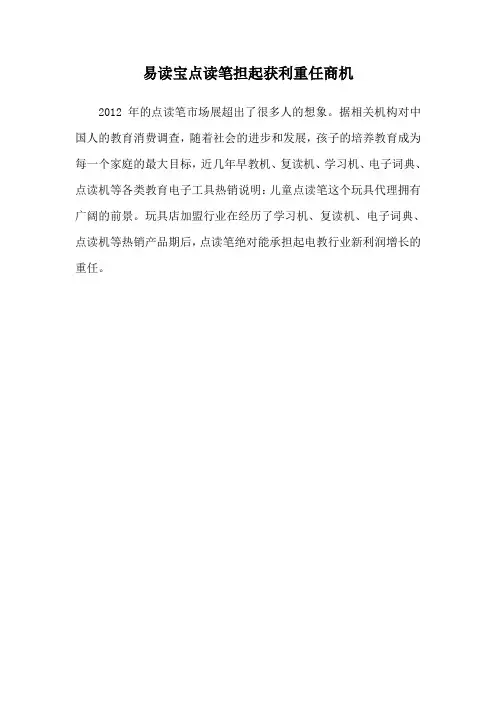 易读宝点读笔担起获利重任商机

2012 年的点读笔市场展超出了很多人的想象。据相关机构对中国人的教育消费调查，随着社会的进步和发展，孩子的培养教育成为每一个家庭的最大目标，近几年早教机、复读机、学习机、电子词典、点读机等各类教育电子工具热销说明：儿童点读笔这个玩具代理拥有广阔的前景。玩具店加盟行业在经历了学习机、复读机、电子词典、点读机等热销产品期后，点读笔绝对能承担起电教行业新利润增长的重任。